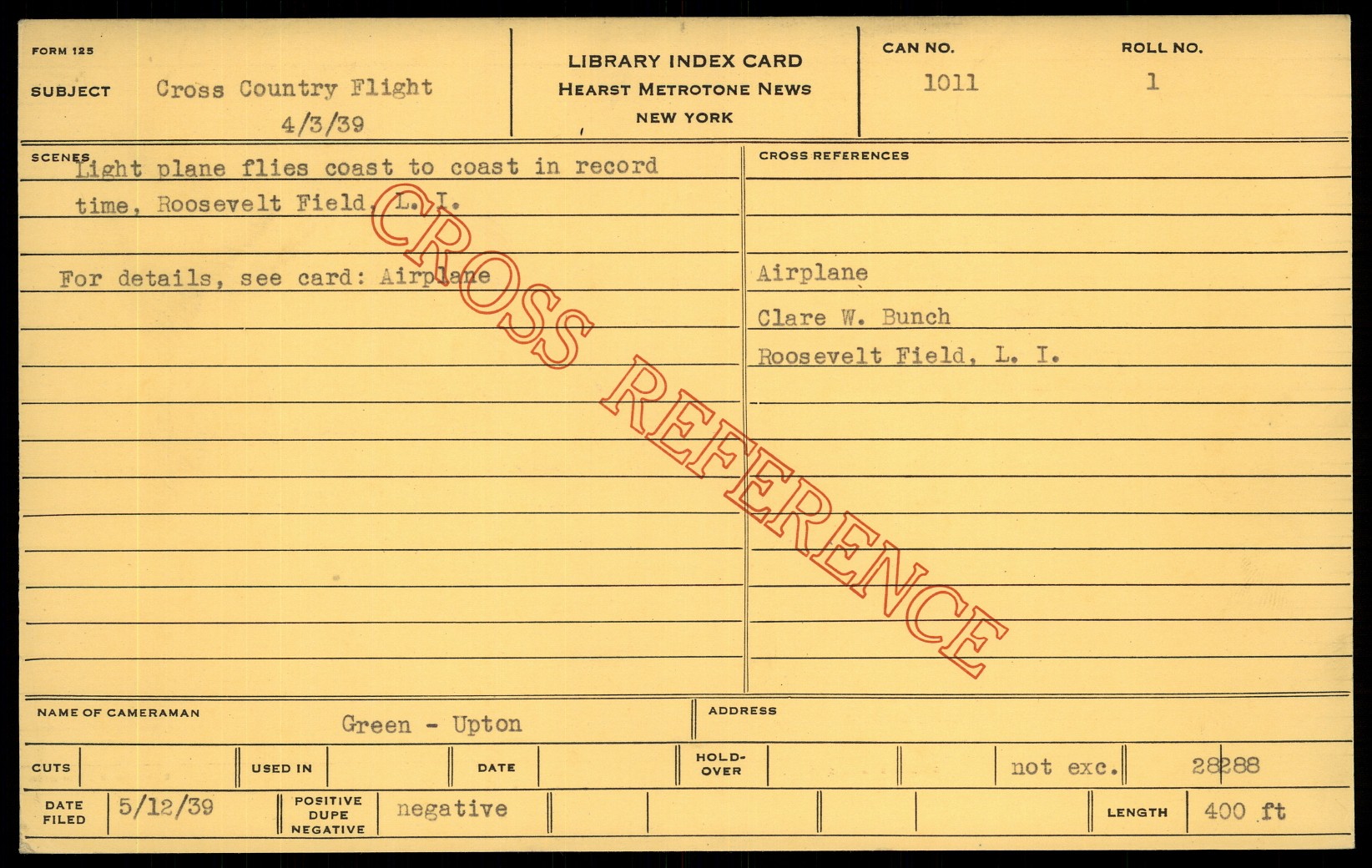 FORM 125

SUBJECT Cross Country Flight
4/3/39

LIBRARY INDEX CARD
HEARST METROTONE NEWS
NEW YORK

CAN NO.
1011

ROLL NO.
1

SCENES

Light plane flies coast to coast in record time, Roosevelt Field, L. I.

For details, see card: Airplane

CROSS REFERENCES

Airplane
Clare W. Bunch
Roosevelt Field, L. I.

NAME OF CAMERAMAN Green - Upton

ADDRESS

CUTS USED IN DATE HOLD-OVER not exc. 28288

DATE FILED 5/12/39 POSITIVE DUPE NEGATIVE negative LENGTH 400 ft

CROSS REFERENCE